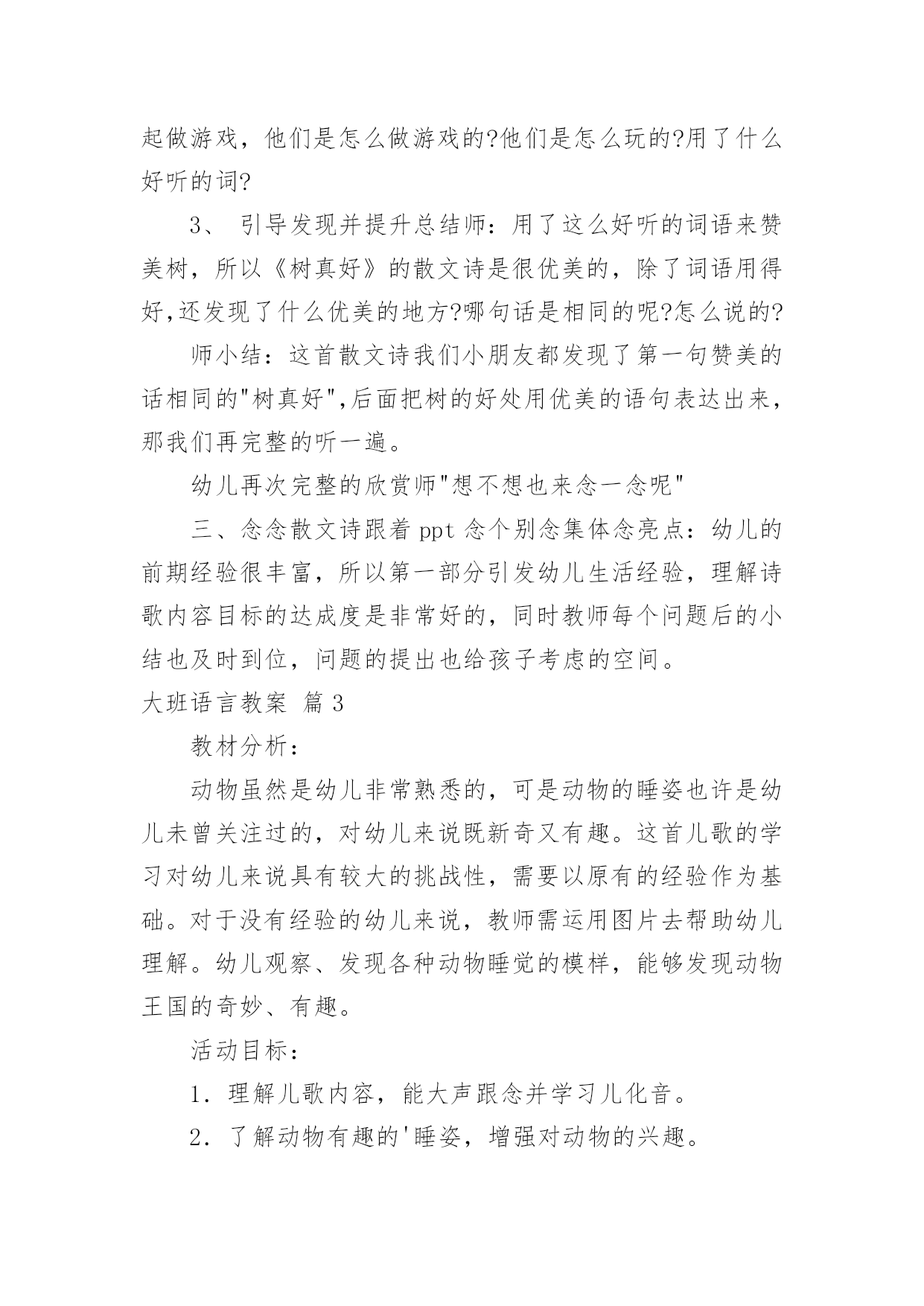 起做游戏，他们是怎么做游戏的?他们是怎么玩的?用了什么好听的词?

3、 引导发现并提升总结师：用了这么好听的词语来赞美树，所以《树真好》的散文诗是很优美的，除了词语用得好,还发现了什么优美的地方?哪句话是相同的呢?怎么说的?

师小结：这首散文诗我们小朋友都发现了第一句赞美的话相同的"树真好",后面把树的好处用优美的语句表达出来，那我们再完整的听一遍。

幼儿再次完整的欣赏师"想不想也来念一念呢"

三、念念散文诗跟着 ppt 念个别念集体念亮点：幼儿的前期经验很丰富，所以第一部分引发幼儿生活经验，理解诗歌内容目标的达成度是非常好的，同时教师每个问题后的小结也及时到位，问题的提出也给孩子考虑的空间。

大班语言教案 篇 3

教材分析：

动物虽然是幼儿非常熟悉的，可是动物的睡姿也许是幼儿未曾关注过的，对幼儿来说既新奇又有趣。这首儿歌的学习对幼儿来说具有较大的挑战性，需要以原有的经验作为基础。对于没有经验的幼儿来说，教师需运用图片去帮助幼儿理解。幼儿观察、发现各种动物睡觉的模样，能够发现动物王国的奇妙、有趣。

活动目标：

1. 理解儿歌内容，能大声跟念并学习儿化音。

2. 了解动物有趣的'睡姿，增强对动物的兴趣。